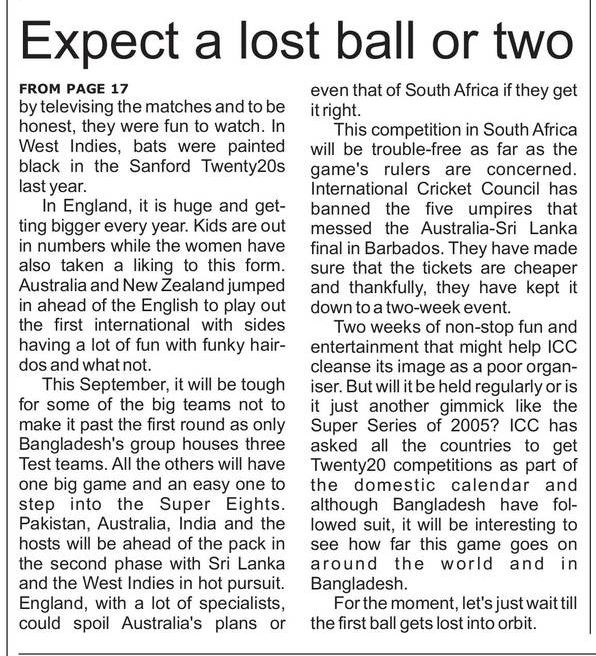 Expect a lost ball or two

FROM PAGE 17
by televising the matches and to be honest, they were fun to watch. In West Indies, bats were painted black in the Sanford Twenty20s last year.

In England, it is huge and getting bigger every year. Kids are out in numbers while the women have also taken a liking to this form. Australia and New Zealand jumped in ahead of the English to play out the first international with sides having a lot of fun with funky hairdos and what not.

This September, it will be tough for some of the big teams not to make it past the first round as only Bangladesh's group houses three Test teams. All the others will have one big game and an easy one to step into the Super Eights. Pakistan, Australia, India and the hosts will be ahead of the pack in the second phase with Sri Lanka and the West Indies in hot pursuit. England, with a lot of specialists, could spoil Australia's plans or even that of South Africa if they get it right.

This competition in South Africa will be trouble-free as far as the game's rulers are concerned. International Cricket Council has banned the five umpires that messed the Australia-Sri Lanka final in Barbados. They have made sure that the tickets are cheaper and thankfully, they have kept it down to a two-week event.

Two weeks of non-stop fun and entertainment that might help ICC cleanse its image as a poor organiser. But will it be held regularly or is it just another gimmick like the Super Series of 2005? ICC has asked all the countries to get Twenty20 competitions as part of the domestic calendar and although Bangladesh have followed suit, it will be interesting to see how far this game goes on around the world and in Bangladesh.

For the moment, let's just wait till the first ball gets lost into orbit.